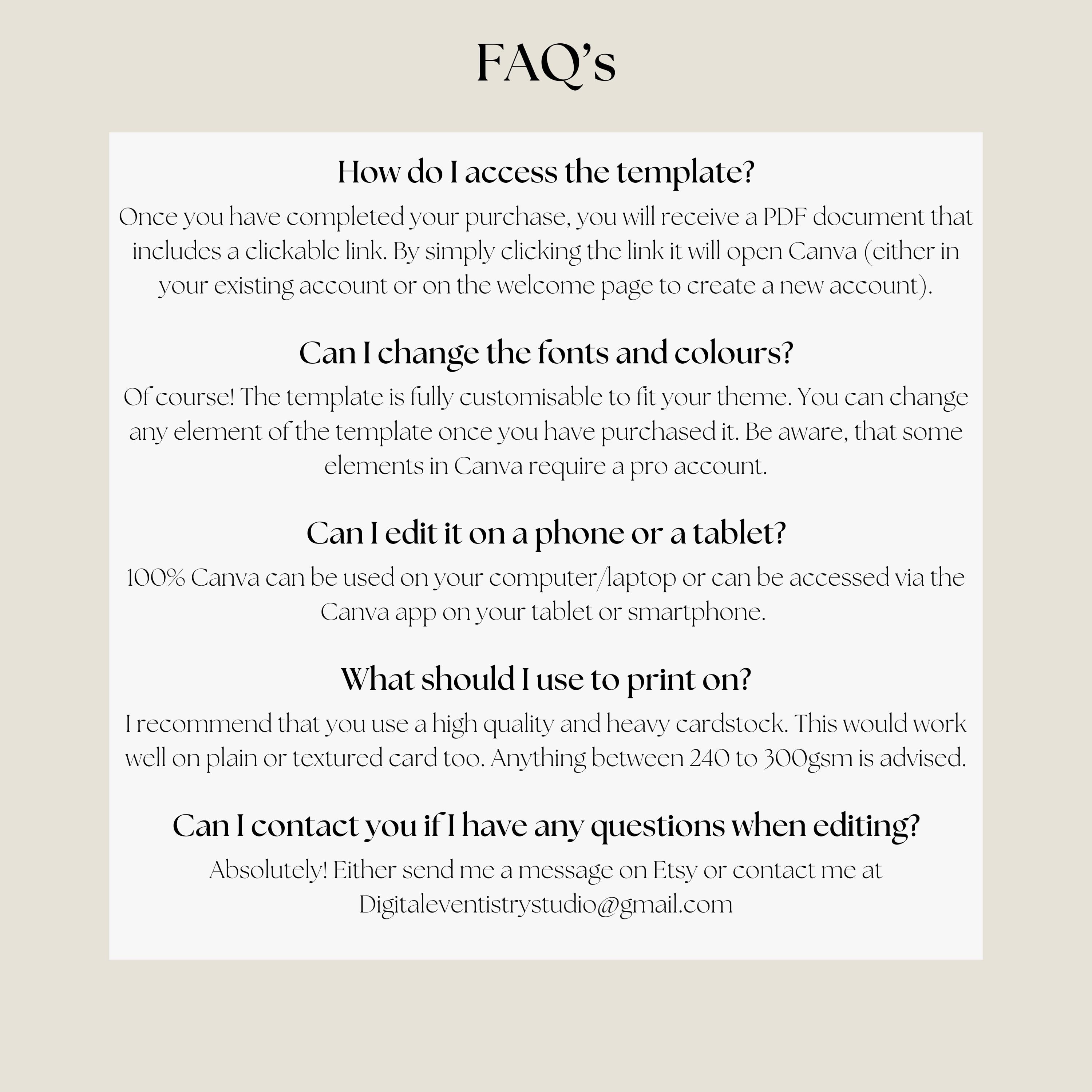 FAQ's

How do I access the template?

Once you have completed your purchase, you will receive a PDF document that includes a clickable link. By simply clicking the link it will open Canva (either in your existing account or on the welcome page to create a new account).

Can I change the fonts and colours?

Of course! The template is fully customisable to fit your theme. You can change any element of the template once you have purchased it. Be aware, that some elements in Canva require a pro account.

Can I edit it on a phone or a tablet?

100% Canva can be used on your computer/laptop or can be accessed via the Canva app on your tablet or smartphone.

What should I use to print on?

I recommend that you use a high quality and heavy cardstock. This would work well on plain or textured card too. Anything between 240 to 300gsm is advised.

Can I contact you if I have any questions when editing?

Absolutely! Either send me a message on Etsy or contact me at Digitaleventistrystudio@gmail.com